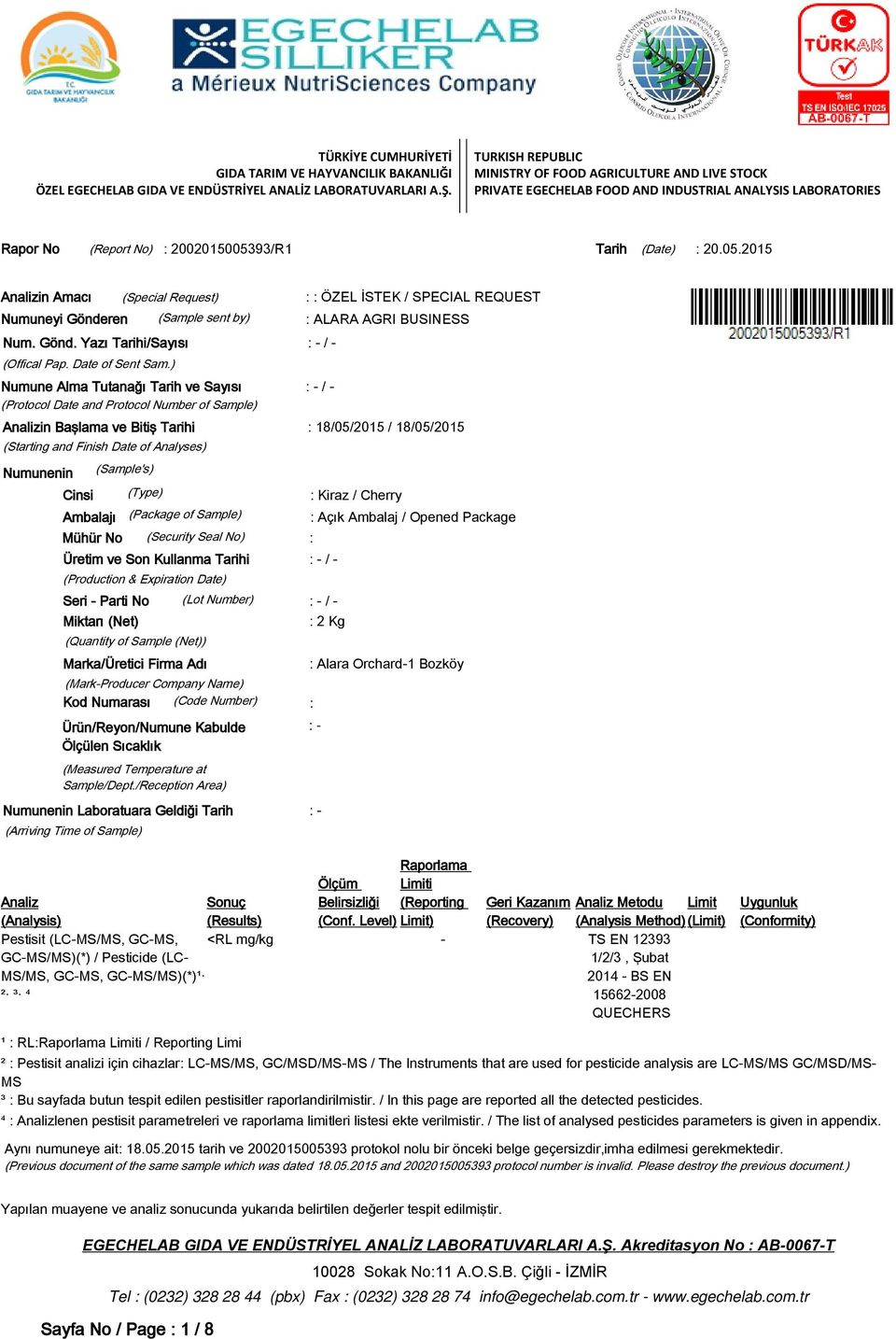 T.C. GIDA TARIM VE HAYVANCILIK BAKANLIĞI

EGECHELAB SILLIKER
a Mérieux NutriSciences Company

TÜRKAK
Test
TS EN ISO/IEC 17025
AB-0067-T

TÜRKİYE CUMHURİYETİ
GIDA TARIM VE HAYVANCILIK BAKANLIĞI
ÖZEL EGECHELAB GIDA VE ENDÜSTRİYEL ANALİZ LABORATUVARLARI A.Ş.

TURKISH REPUBLIC
MINISTRY OF FOOD AGRICULTURE AND LIVE STOCK
PRIVATE EGECHELAB FOOD AND INDUSTRIAL ANALYSIS LABORATORIES

Rapor No (Report No) : 2002015005393/R1 Tarih (Date) : 20.05.2015

Analizin Amacı (Special Request) : : ÖZEL İSTEK / SPECIAL REQUEST
Numuneyi Gönderen (Sample sent by) : ALARA AGRI BUSINESS
Num. Gönd. Yazı Tarihi/Sayısı : - / -
(Offical Pap. Date of Sent Sam.)
Numune Alma Tutanağı Tarih ve Sayısı : - / -
(Protocol Date and Protocol Number of Sample)
Analizin Başlama ve Bitiş Tarihi : 18/05/2015 / 18/05/2015
(Starting and Finish Date of Analyses)

2002015005393/R1

Numunenin (Sample's)
Cinsi (Type) : Kiraz / Cherry
Ambalajı (Package of Sample) : Açık Ambalaj / Opened Package
Mühür No (Security Seal No) :
Üretim ve Son Kullanma Tarihi : - / -
(Production & Expiration Date)
Seri - Parti No (Lot Number) : - / -
Miktarı (Net) : 2 Kg
(Quantity of Sample (Net))
Marka/Üretici Firma Adı : Alara Orchard-1 Bozköy
(Mark-Producer Company Name)
Kod Numarası (Code Number) :
Ürün/Reyon/Numune Kabulde Ölçülen Sıcaklık : -
(Measured Temperature at Sample/Dept./Reception Area)
Numunenin Laboratuara Geldiği Tarih : -
(Arriving Time of Sample)

| Analiz (Analysis) | Sonuç (Results) | Ölçüm Belirsizliği (Conf. Level) | Raporlama Limiti (Reporting Limit) | Geri Kazanım (Recovery) | Analiz Metodu (Analysis Method) | Limit (Limit) | Uygunluk (Conformity) |
|---|---|---|---|---|---|---|---|
| Pestisit (LC-MS/MS, GC-MS, GC-MS/MS)(*) / Pesticide (LC-MS/MS, GC-MS, GC-MS/MS)(*)¹, ², ³, ⁴ | <RL mg/kg | | - | | TS EN 12393 1/2/3 , Şubat 2014 - BS EN 15662-2008 QUECHERS | | |

¹ : RL:Raporlama Limiti / Reporting Limi
² : Pestisit analizi için cihazlar: LC-MS/MS, GC/MSD/MS-MS / The Instruments that are used for pesticide analysis are LC-MS/MS GC/MSD/MS-MS
³ : Bu sayfada butun tespit edilen pestisitler raporlandirilmistir. / In this page are reported all the detected pesticides.
⁴ : Analizlenen pestisit parametreleri ve raporlama limitleri listesi ekte verilmistir. / The list of analysed pesticides parameters is given in appendix.

Aynı numuneye ait: 18.05.2015 tarih ve 2002015005393 protokol nolu bir önceki belge geçersizdir,imha edilmesi gerekmektedir.
(Previous document of the same sample which was dated 18.05.2015 and 2002015005393 protocol number is invalid. Please destroy the previous document.)

Yapılan muayene ve analiz sonucunda yukarıda belirtilen değerler tespit edilmiştir.

EGECHELAB GIDA VE ENDÜSTRİYEL ANALİZ LABORATUVARLARI A.Ş. Akreditasyon No : AB-0067-T
10028 Sokak No:11 A.O.S.B. Çiğli - İZMİR
Tel : (0232) 328 28 44 (pbx) Fax : (0232) 328 28 74 info@egechelab.com.tr - www.egechelab.com.tr

Sayfa No / Page : 1 / 8